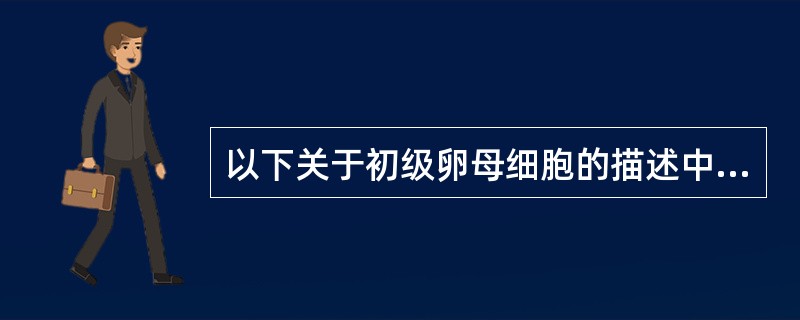 以下关于初级卵母细胞的描述中...